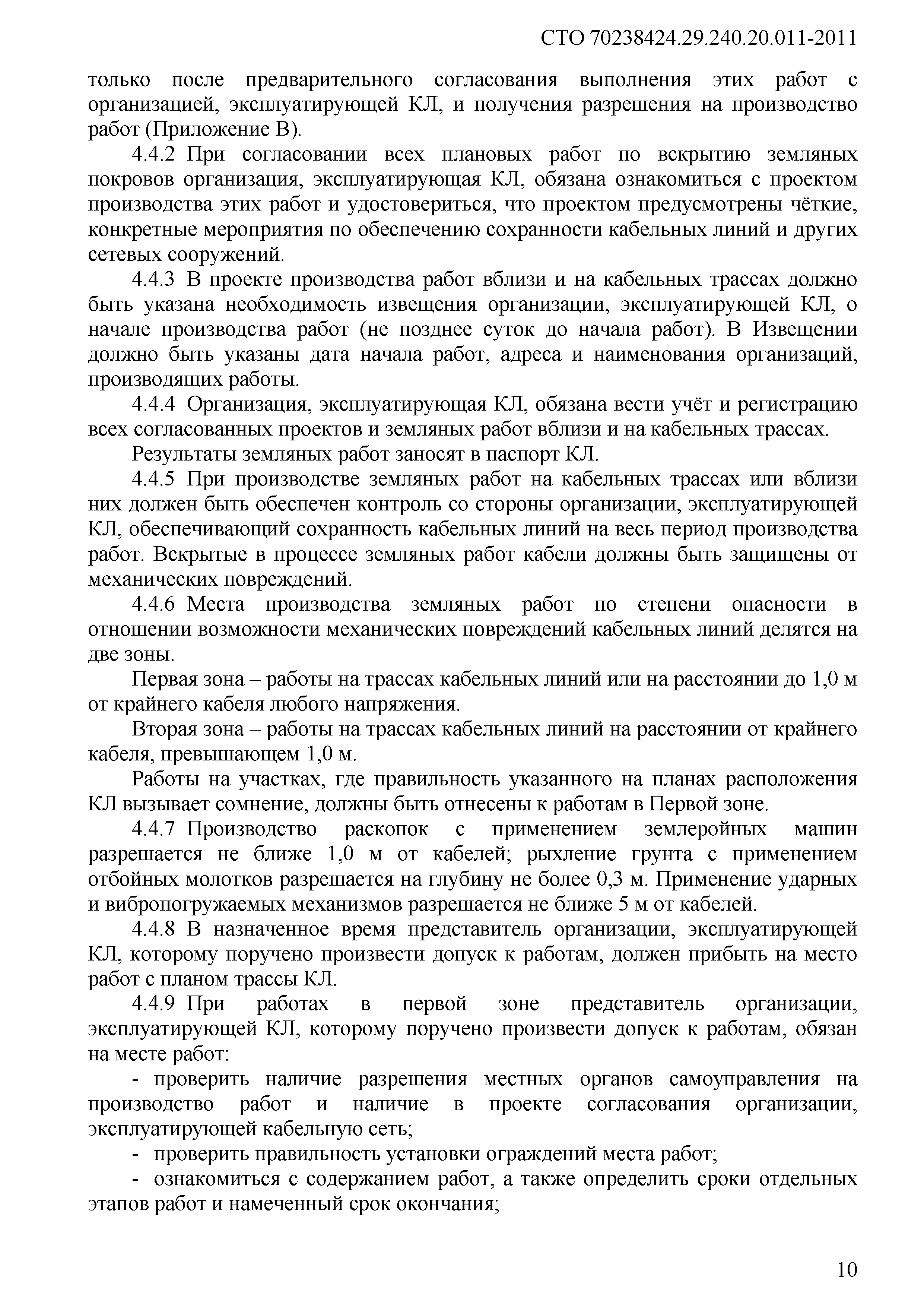 СТО 70238424.29.240.20.011-2011

только после предварительного согласования выполнения этих работ с организацией, эксплуатирующей КЛ, и получения разрешения на производство работ (Приложение В).

4.4.2 При согласовании всех плановых работ по вскрытию земляных покровов организация, эксплуатирующая КЛ, обязана ознакомиться с проектом производства этих работ и удостовериться, что проектом предусмотрены чёткие, конкретные мероприятия по обеспечению сохранности кабельных линий и других сетевых сооружений.

4.4.3 В проекте производства работ вблизи и на кабельных трассах должно быть указана необходимость извещения организации, эксплуатирующей КЛ, о начале производства работ (не позднее суток до начала работ). В Извещении должно быть указаны дата начала работ, адреса и наименования организаций, производящих работы.

4.4.4 Организация, эксплуатирующая КЛ, обязана вести учёт и регистрацию всех согласованных проектов и земляных работ вблизи и на кабельных трассах.

Результаты земляных работ заносят в паспорт КЛ.

4.4.5 При производстве земляных работ на кабельных трассах или вблизи них должен быть обеспечен контроль со стороны организации, эксплуатирующей КЛ, обеспечивающий сохранность кабельных линий на весь период производства работ. Вскрытые в процессе земляных работ кабели должны быть защищены от механических повреждений.

4.4.6 Места производства земляных работ по степени опасности в отношении возможности механических повреждений кабельных линий делятся на две зоны.

Первая зона – работы на трассах кабельных линий или на расстоянии до 1,0 м от крайнего кабеля любого напряжения.

Вторая зона – работы на трассах кабельных линий на расстоянии от крайнего кабеля, превышающем 1,0 м.

Работы на участках, где правильность указанного на планах расположения КЛ вызывает сомнение, должны быть отнесены к работам в Первой зоне.

4.4.7 Производство раскопок с применением землеройных машин разрешается не ближе 1,0 м от кабелей; рыхление грунта с применением отбойных молотков разрешается на глубину не более 0,3 м. Применение ударных и вибропогружаемых механизмов разрешается не ближе 5 м от кабелей.

4.4.8 В назначенное время представитель организации, эксплуатирующей КЛ, которому поручено произвести допуск к работам, должен прибыть на место работ с планом трассы КЛ.

4.4.9 При работах в первой зоне представитель организации, эксплуатирующей КЛ, которому поручено произвести допуск к работам, обязан на месте работ:

- проверить наличие разрешения местных органов самоуправления на производство работ и наличие в проекте согласования организации, эксплуатирующей кабельную сеть;

- проверить правильность установки ограждений места работ;

- ознакомиться с содержанием работ, а также определить сроки отдельных этапов работ и намеченный срок окончания;

10